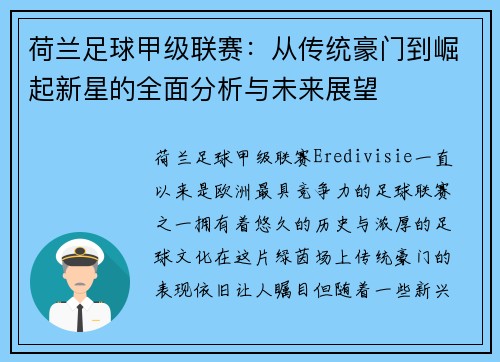 荷兰足球甲级联赛：从传统豪门到崛起新星的全面分析与未来展望

荷兰足球甲级联赛Eredivisie一直以来是欧洲最具竞争力的足球联赛之一拥有着悠久的历史与浓厚的足球文化在这片绿茵场上传统豪门的表现依旧让人瞩目但随着一些新兴